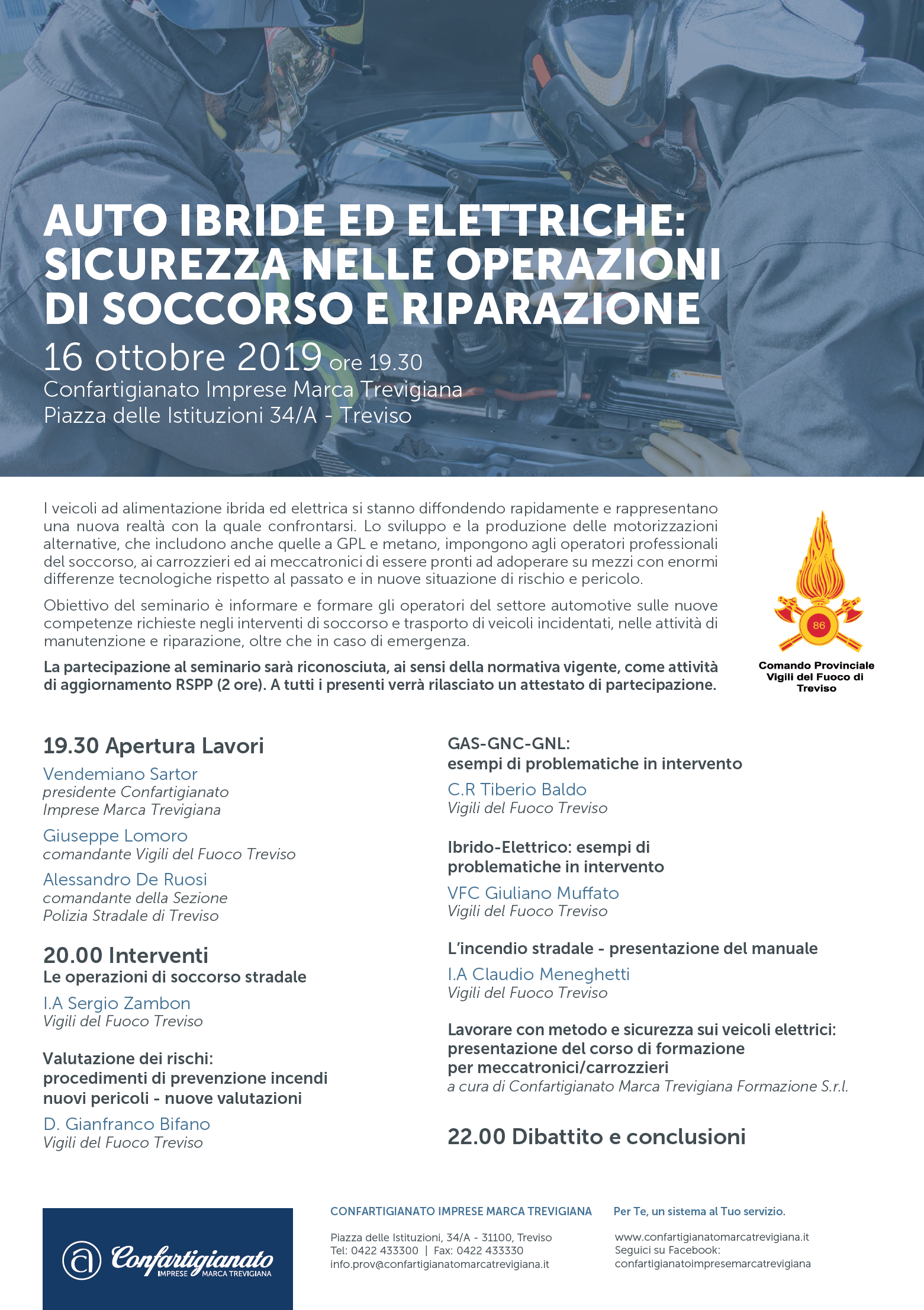 AUTO IBRIDE ED ELETTRICHE: SICUREZZA NELLE OPERAZIONI DI SOCCORSO E RIPARAZIONE

16 ottobre 2019 ore 19.30
Confartigianato Imprese Marca Trevigiana
Piazza delle Istituzioni 34/A - Treviso

I veicoli ad alimentazione ibrida ed elettrica si stanno diffondendo rapidamente e rappresentano una nuova realtà con la quale confrontarsi. Lo sviluppo e la produzione delle motorizzazioni alternative, che includono anche quelle a GPL e metano, impongono agli operatori professionali del soccorso, ai carrozzieri ed ai meccatronici di essere pronti ad adoperare su mezzi con enormi differenze tecnologiche rispetto al passato e in nuove situazione di rischio e pericolo.

Obiettivo del seminario è informare e formare gli operatori del settore automotive sulle nuove competenze richieste negli interventi di soccorso e trasporto di veicoli incidentati, nelle attività di manutenzione e riparazione, oltre che in caso di emergenza.

La partecipazione al seminario sarà riconosciuta, ai sensi della normativa vigente, come attività di aggiornamento RSPP (2 ore). A tutti i presenti verrà rilasciato un attestato di partecipazione.

86
Comando Provinciale Vigili del Fuoco di Treviso

19.30 Apertura Lavori
Vendemiano Sartor
presidente Confartigianato Imprese Marca Trevigiana
Giuseppe Lomoro
comandante Vigili del Fuoco Treviso
Alessandro De Ruosi
comandante della Sezione Polizia Stradale di Treviso

20.00 Interventi
Le operazioni di soccorso stradale
I.A Sergio Zambon
Vigili del Fuoco Treviso

Valutazione dei rischi: procedimenti di prevenzione incendi nuovi pericoli - nuove valutazioni
D. Gianfranco Bifano
Vigili del Fuoco Treviso

GAS-GNC-GNL: esempi di problematiche in intervento
C.R Tiberio Baldo
Vigili del Fuoco Treviso

Ibrido-Elettrico: esempi di problematiche in intervento
VFC Giuliano Muffato
Vigili del Fuoco Treviso

L'incendio stradale - presentazione del manuale
I.A Claudio Meneghetti
Vigili del Fuoco Treviso

Lavorare con metodo e sicurezza sui veicoli elettrici: presentazione del corso di formazione per meccatronici/carrozzieri
a cura di Confartigianato Marca Trevigiana Formazione S.r.l.

22.00 Dibattito e conclusioni

Confartigianato IMPRESE MARCA TREVIGIANA

CONFARTIGIANATO IMPRESE MARCA TREVIGIANA
Piazza delle Istituzioni, 34/A - 31100, Treviso
Tel: 0422 433300 | Fax: 0422 433330
info.prov@confartigianatomarcatrevigiana.it

Per Te, un sistema al Tuo servizio.
www.confartigianatomarcatrevigiana.it
Seguici su Facebook:
confartigianatoimpresemarcatrevigiana